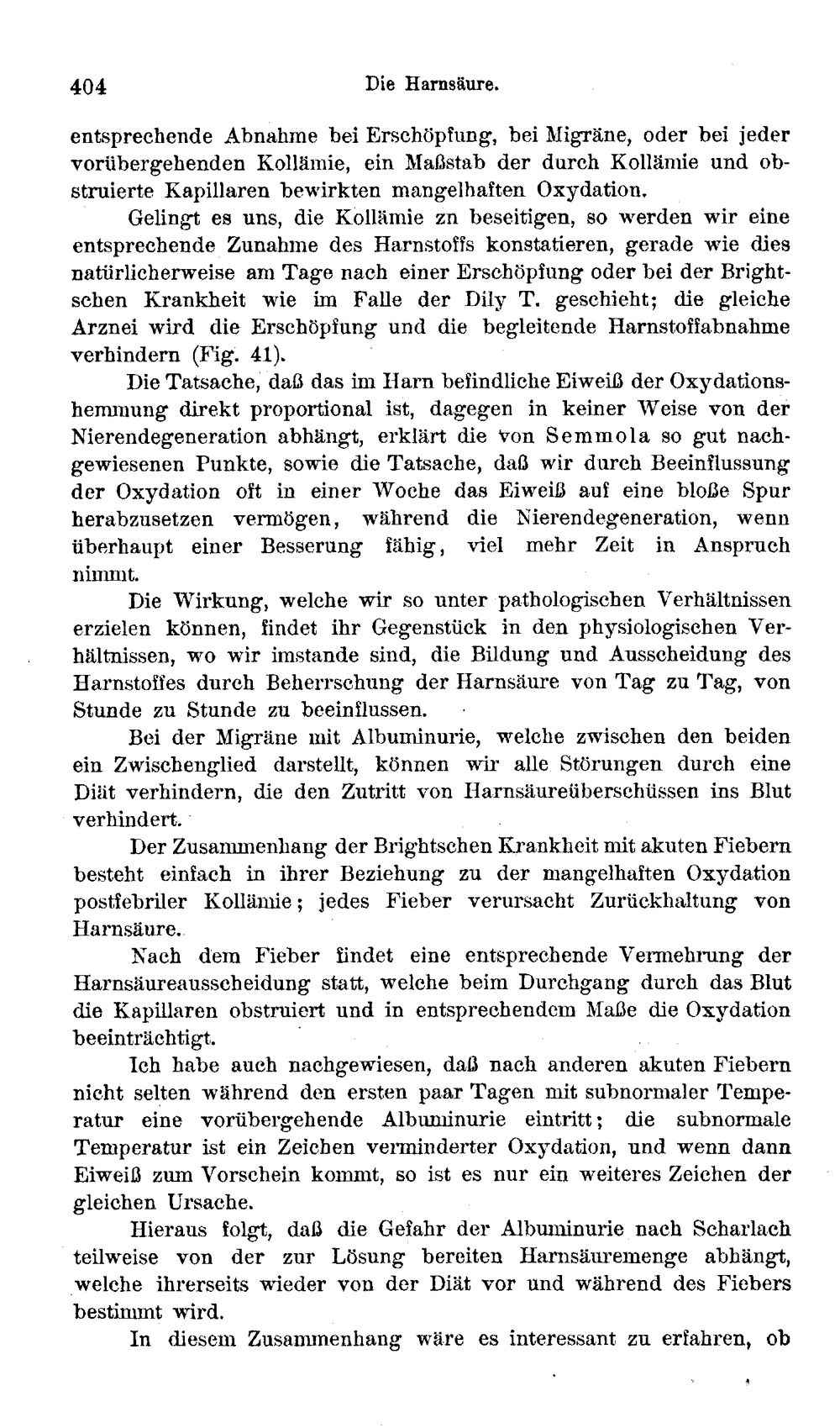 404 Die Harnsäure.

entsprechende Abnahme bei Erschöpfung, bei Migräne, oder bei jeder vorübergehenden Kollämie, ein Maßstab der durch Kollämie und obstruierte Kapillaren bewirkten mangelhaften Oxydation.

Gelingt es uns, die Kollämie zn beseitigen, so werden wir eine entsprechende Zunahme des Harnstoffs konstatieren, gerade wie dies natürlicherweise am Tage nach einer Erschöpfung oder bei der Brightschen Krankheit wie im Falle der Dily T. geschieht; die gleiche Arznei wird die Erschöpfung und die begleitende Harnstoffabnahme verhindern (Fig. 41).

Die Tatsache, daß das im Harn befindliche Eiweiß der Oxydationshemmung direkt proportional ist, dagegen in keiner Weise von der Nierendegeneration abhängt, erklärt die von Semmola so gut nachgewiesenen Punkte, sowie die Tatsache, daß wir durch Beeinflussung der Oxydation oft in einer Woche das Eiweiß auf eine bloße Spur herabzusetzen vermögen, während die Nierendegeneration, wenn überhaupt einer Besserung fähig, viel mehr Zeit in Anspruch nimmt.

Die Wirkung, welche wir so unter pathologischen Verhältnissen erzielen können, findet ihr Gegenstück in den physiologischen Verhältnissen, wo wir imstande sind, die Bildung und Ausscheidung des Harnstoffes durch Beherrschung der Harnsäure von Tag zu Tag, von Stunde zu Stunde zu beeinflussen.

Bei der Migräne mit Albuminurie, welche zwischen den beiden ein Zwischenglied darstellt, können wir alle Störungen durch eine Diät verhindern, die den Zutritt von Harnsäureüberschüssen ins Blut verhindert.

Der Zusammenhang der Brightschen Krankheit mit akuten Fiebern besteht einfach in ihrer Beziehung zu der mangelhaften Oxydation postfebriler Kollämie; jedes Fieber verursacht Zurückhaltung von Harnsäure.

Nach dem Fieber findet eine entsprechende Vermehrung der Harnsäureausscheidung statt, welche beim Durchgang durch das Blut die Kapillaren obstruiert und in entsprechendem Maße die Oxydation beeinträchtigt.

Ich habe auch nachgewiesen, daß nach anderen akuten Fiebern nicht selten während den ersten paar Tagen mit subnormaler Temperatur eine vorübergehende Albuminurie eintritt; die subnormale Temperatur ist ein Zeichen verminderter Oxydation, und wenn dann Eiweiß zum Vorschein kommt, so ist es nur ein weiteres Zeichen der gleichen Ursache.

Hieraus folgt, daß die Gefahr der Albuminurie nach Scharlach teilweise von der zur Lösung bereiten Harnsäuremenge abhängt, welche ihrerseits wieder von der Diät vor und während des Fiebers bestimmt wird.

In diesem Zusammenhang wäre es interessant zu erfahren, ob